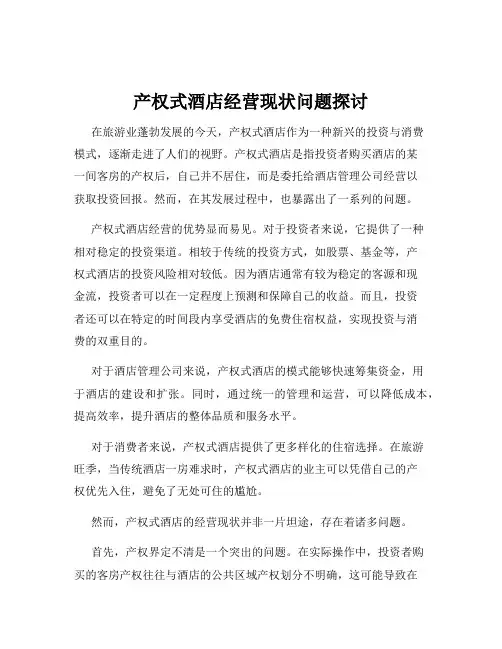 产权式酒店经营现状问题探讨

在旅游业蓬勃发展的今天，产权式酒店作为一种新兴的投资与消费模式，逐渐走进了人们的视野。产权式酒店是指投资者购买酒店的某一间客房的产权后，自己并不居住，而是委托给酒店管理公司经营以获取投资回报。然而，在其发展过程中，也暴露出了一系列的问题。

产权式酒店经营的优势显而易见。对于投资者来说，它提供了一种相对稳定的投资渠道。相较于传统的投资方式，如股票、基金等，产权式酒店的投资风险相对较低。因为酒店通常有较为稳定的客源和现金流，投资者可以在一定程度上预测和保障自己的收益。而且，投资者还可以在特定的时间段内享受酒店的免费住宿权益，实现投资与消费的双重目的。

对于酒店管理公司来说，产权式酒店的模式能够快速筹集资金，用于酒店的建设和扩张。同时，通过统一的管理和运营，可以降低成本，提高效率，提升酒店的整体品质和服务水平。

对于消费者来说，产权式酒店提供了更多样化的住宿选择。在旅游旺季，当传统酒店一房难求时，产权式酒店的业主可以凭借自己的产权优先入住，避免了无处可住的尴尬。

然而，产权式酒店的经营现状并非一片坦途，存在着诸多问题。

首先，产权界定不清是一个突出的问题。在实际操作中，投资者购买的客房产权往往与酒店的公共区域产权划分不明确，这可能导致在